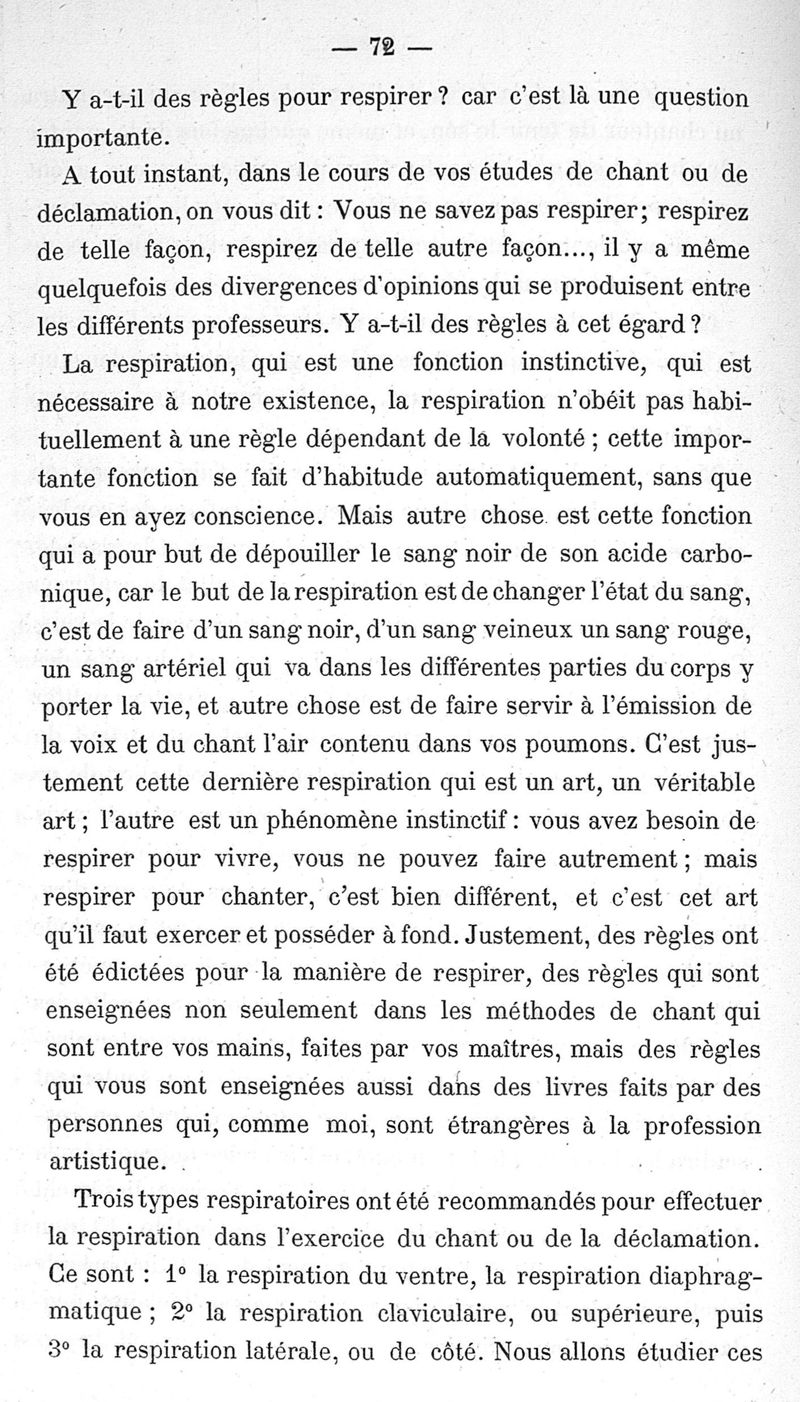 — 72 —

Y a-t-il des règles pour respirer ? car c'est là une question importante.

A tout instant, dans le cours de vos études de chant ou de déclamation, on vous dit : Vous ne savez pas respirer ; respirez de telle façon, respirez de telle autre façon..., il y a même quelquefois des divergences d'opinions qui se produisent entre les différents professeurs. Y a-t-il des règles à cet égard ?

La respiration, qui est une fonction instinctive, qui est nécessaire à notre existence, la respiration n'obéit pas habituellement à une règle dépendant de la volonté ; cette importante fonction se fait d'habitude automatiquement, sans que vous en ayez conscience. Mais autre chose est cette fonction qui a pour but de dépouiller le sang noir de son acide carbonique, car le but de la respiration est de changer l'état du sang, c'est de faire d'un sang noir, d'un sang veineux un sang rouge, un sang artériel qui va dans les différentes parties du corps y porter la vie, et autre chose est de faire servir à l'émission de la voix et du chant l'air contenu dans vos poumons. C'est justement cette dernière respiration qui est un art, un véritable art ; l'autre est un phénomène instinctif : vous avez besoin de respirer pour vivre, vous ne pouvez faire autrement ; mais respirer pour chanter, c'est bien différent, et c'est cet art qu'il faut exercer et posséder à fond. Justement, des règles ont été édictées pour la manière de respirer, des règles qui sont enseignées non seulement dans les méthodes de chant qui sont entre vos mains, faites par vos maîtres, mais des règles qui vous sont enseignées aussi dans des livres faits par des personnes qui, comme moi, sont étrangères à la profession artistique.

Trois types respiratoires ont été recommandés pour effectuer la respiration dans l'exercice du chant ou de la déclamation. Ce sont : 1° la respiration du ventre, la respiration diaphragmatique ; 2° la respiration claviculaire, ou supérieure, puis 3° la respiration latérale, ou de côté. Nous allons étudier ces